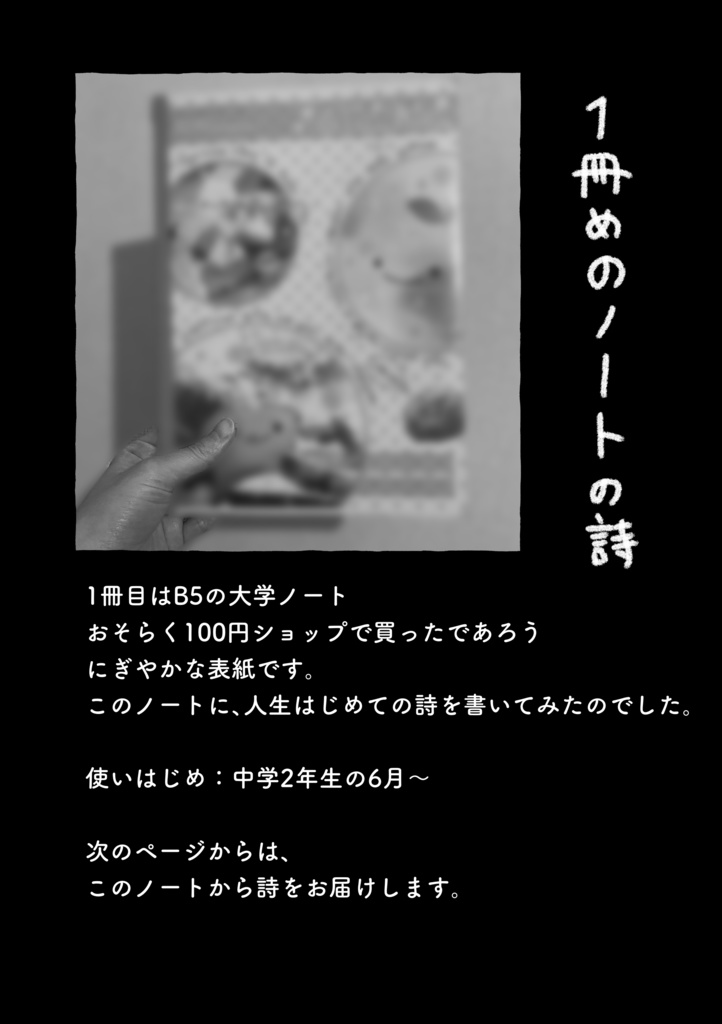 1冊めのノートの詩

1冊目はB5の大学ノート
おそらく100円ショップで買ったであろう
にぎやかな表紙です。
このノートに、人生はじめての詩を書いてみたのでした。

使いはじめ：中学2年生の6月～

次のページからは、
このノートから詩をお届けします。